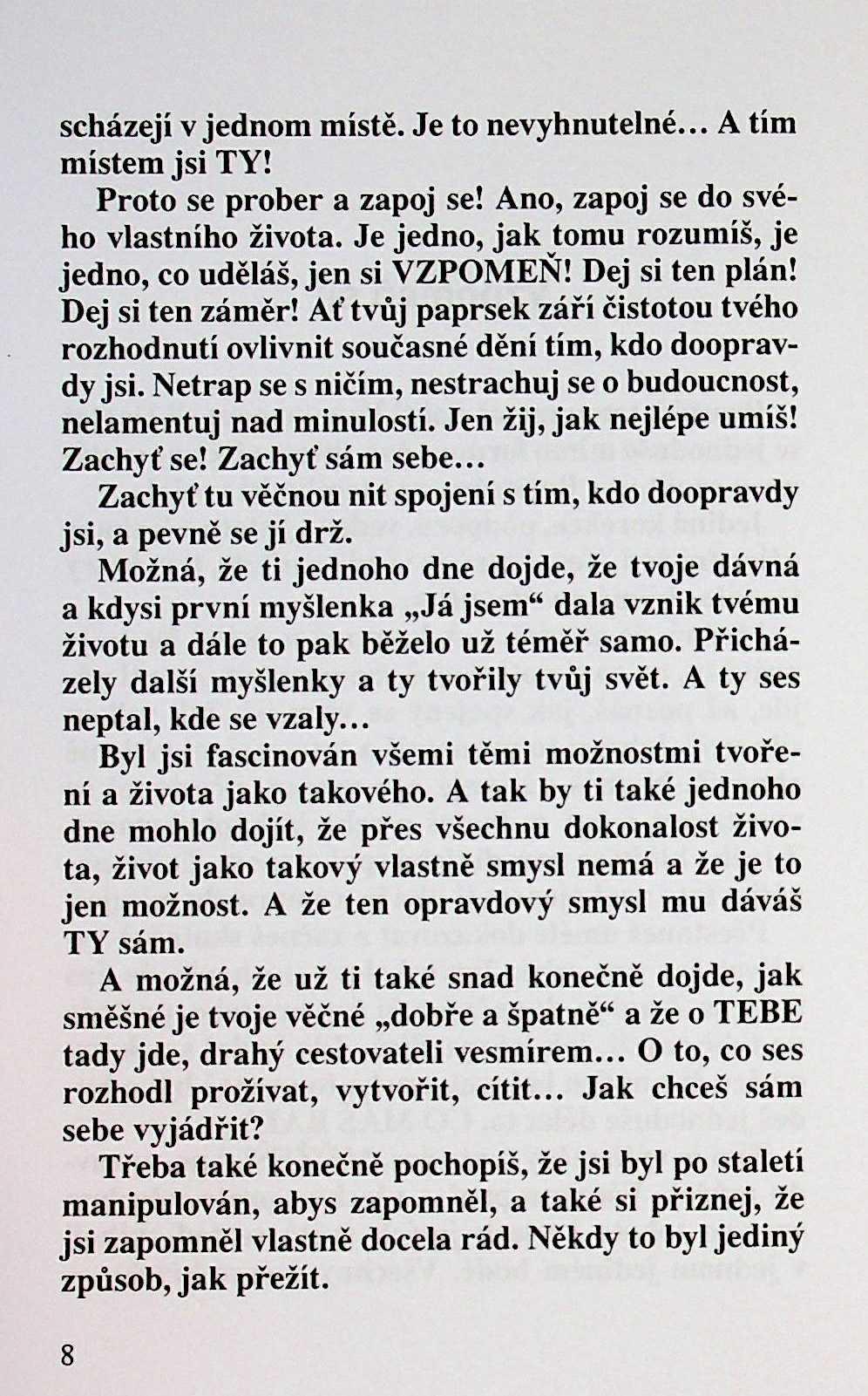 scházejí v jednom místě. Je to nevyhnutelné… A tím místem jsi TY!

Proto se prober a zapoj se! Ano, zapoj se do svého vlastního života. Je jedno, jak tomu rozumíš, je jedno, co uděláš, jen si VZPOMEŇ! Dej si ten plán! Dej si ten záměr! Ať tvůj paprsek září čistotou tvého rozhodnutí ovlivnit současné dění tím, kdo doopravdy jsi. Netrap se s ničím, nestrachuj se o budoucnost, nelamentuj nad minulostí. Jen žij, jak nejlépe umíš! Zachyť se! Zachyť sám sebe…

Zachyť tu věčnou nit spojení s tím, kdo doopravdy jsi, a pevně se jí drž.

Možná, že ti jednoho dne dojde, že tvoje dávná a kdysi první myšlenka „Já jsem“ dala vznik tvému životu a dále to pak běželo už téměř samo. Přicházely další myšlenky a ty tvořily tvůj svět. A ty ses neptal, kde se vzaly…

Byl jsi fascinován všemi těmi možnostmi tvoření a života jako takového. A tak by ti také jednoho dne mohlo dojít, že přes všechnu dokonalost života, život jako takový vlastně smysl nemá a že je to jen možnost. A že ten opravdový smysl mu dáváš TY sám.

A možná, že už ti také snad konečně dojde, jak směšné je tvoje věčné „dobře a špatně“ a že o TEBE tady jde, drahý cestovateli vesmírem… O to, co ses rozhodl prožívat, vytvořit, cítit… Jak chceš sám sebe vyjádřit?

Třeba také konečně pochopíš, že jsi byl po staletí manipulován, abys zapomněl, a také si přiznej, že jsi zapomněl vlastně docela rád. Někdy to byl jediný způsob, jak přežít.

8